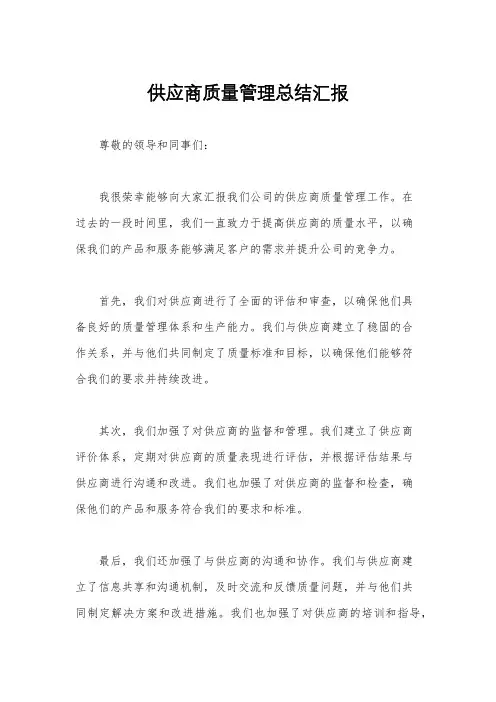 供应商质量管理总结汇报

尊敬的领导和同事们：

我很荣幸能够向大家汇报我们公司的供应商质量管理工作。在过去的一段时间里，我们一直致力于提高供应商的质量水平，以确保我们的产品和服务能够满足客户的需求并提升公司的竞争力。

首先，我们对供应商进行了全面的评估和审查，以确保他们具备良好的质量管理体系和生产能力。我们与供应商建立了稳固的合作关系，并与他们共同制定了质量标准和目标，以确保他们能够符合我们的要求并持续改进。

其次，我们加强了对供应商的监督和管理。我们建立了供应商评价体系，定期对供应商的质量表现进行评估，并根据评估结果与供应商进行沟通和改进。我们也加强了对供应商的监督和检查，确保他们的产品和服务符合我们的要求和标准。

最后，我们还加强了与供应商的沟通和协作。我们与供应商建立了信息共享和沟通机制，及时交流和反馈质量问题，并与他们共同制定解决方案和改进措施。我们也加强了对供应商的培训和指导，